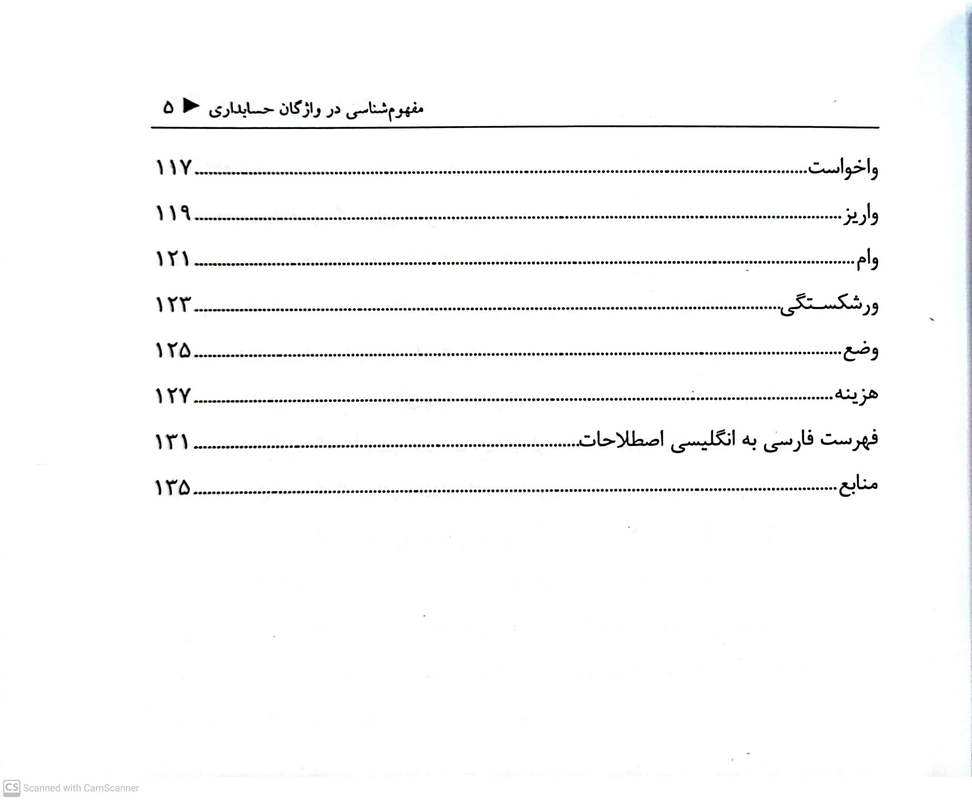 مفهوم‌شناسی در واژگان حسابداری ◄ ۵

واخواست ۱۱۷
واریز ۱۱۹
وام ۱۲۱
ورشکستگی ۱۲۳
وضع ۱۲۵
هزینه ۱۲۷
فهرست فارسی به انگلیسی اصطلاحات ۱۳۱
منابع ۱۳۵

CS Scanned with CamScanner